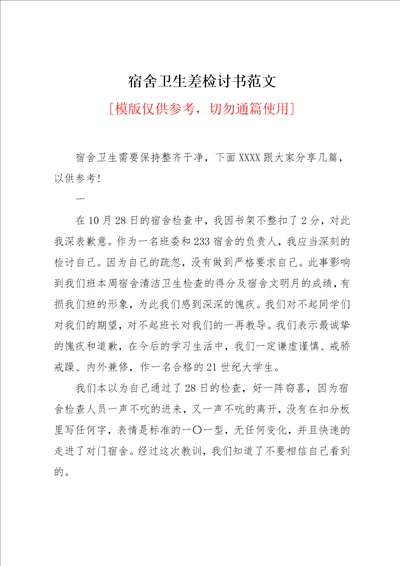 宿舍卫生差检讨书范文

[模版仅供参考，切勿通篇使用]

宿舍卫生需要保持整齐干净，下面XXXX跟大家分享几篇，以供参考！

一

在10月28日的宿舍检查中，我因书架不整扣了2分，对此我深表歉意。作为一名班委和233宿舍的负责人，我应当深刻的检讨自己。因为自己的疏忽，没有做到严格要求自己。此事影响到我们班本周宿舍清洁卫生检查的得分及宿舍文明月的成绩，有损我们班的形象，为此我们感到深深的愧疚。我们对不起同学们对我们的期望，对不起班长对我们的一再教导。我们表示最诚挚的愧疚和道歉，在今后的学习生活中，我们一定谦虚谨慎、戒骄戒躁、内外兼修，作一名合格的21世纪大学生。

我们本以为自己通过了28日的检查，好一阵窃喜，因为宿舍检查人员一声不吭的进来，又一声不吭的离开，没有在扣分板里写任何字，表情是标准的一〇一型，无任何变化，并且快速的走进了对门宿舍。经过这次教训，我们知道了不要相信自己看到的。